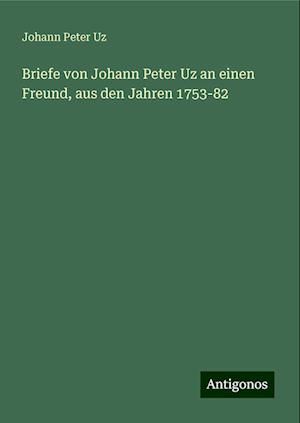 Johann Peter Uz

Briefe von Johann Peter Uz an einen Freund, aus den Jahren 1753-82

Antigonos